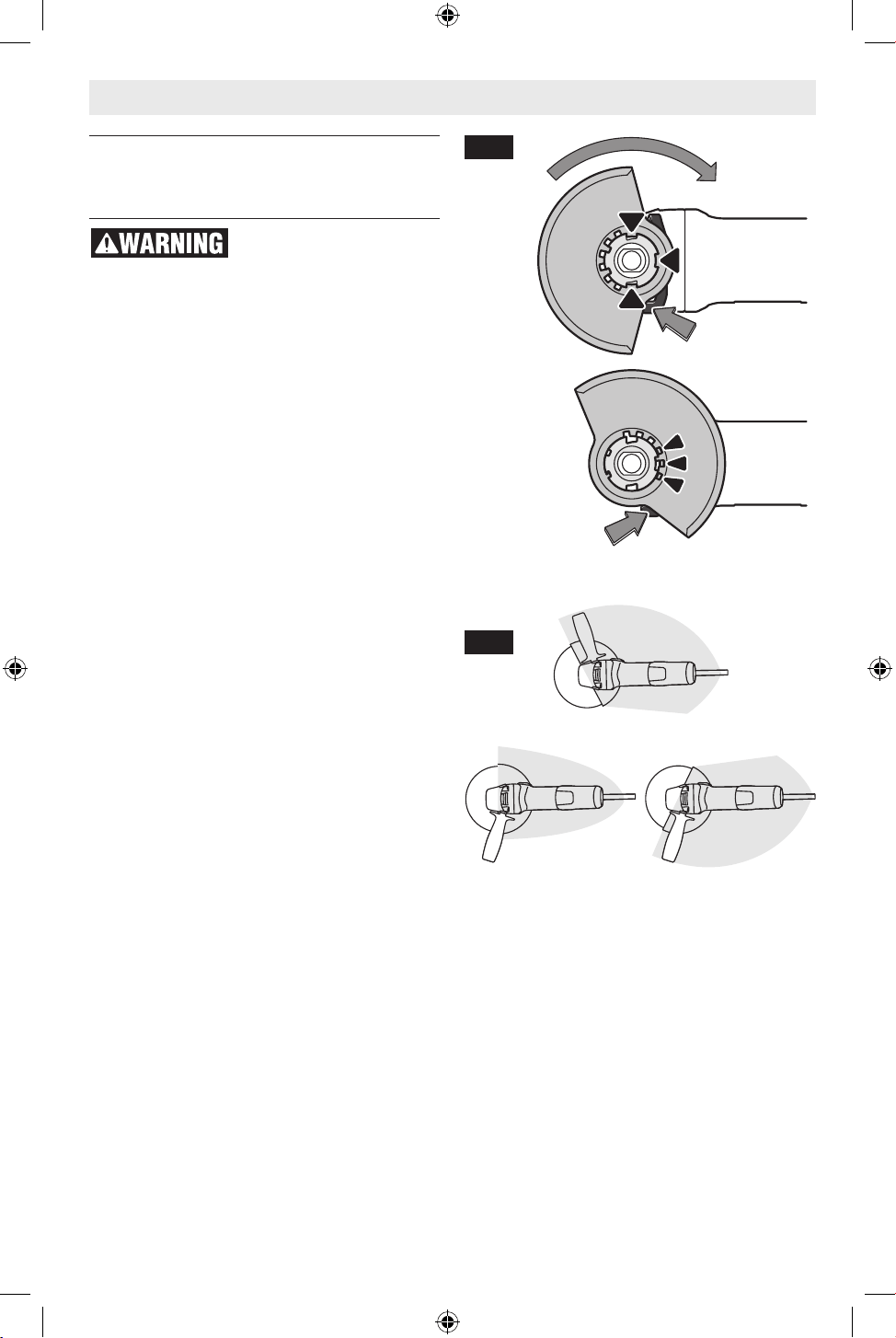 WARNING